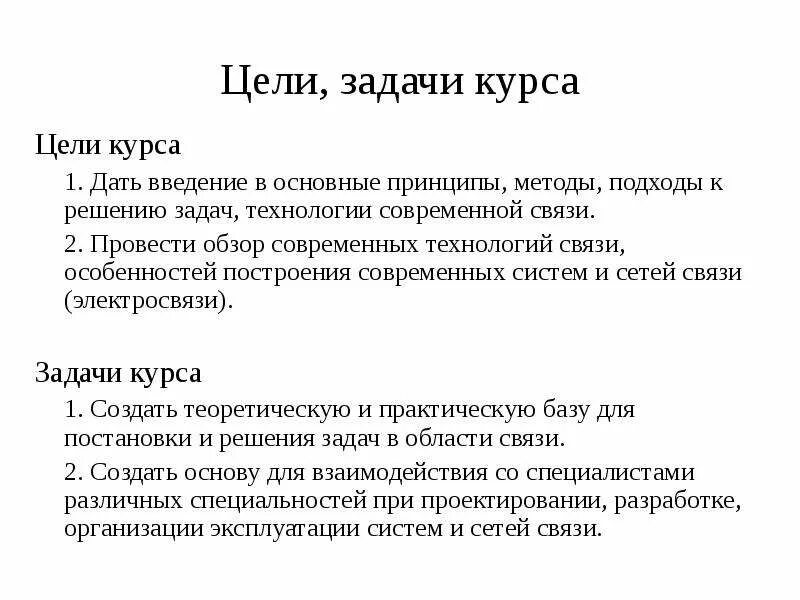 Цели, задачи курса

Цели курса

1. Дать введение в основные принципы, методы, подходы к решению задач, технологии современной связи.

2. Провести обзор современных технологий связи, особенностей построения современных систем и сетей связи (электросвязи).

Задачи курса

1. Создать теоретическую и практическую базу для постановки и решения задач в области связи.

2. Создать основу для взаимодействия со специалистами различных специальностей при проектировании, разработке, организации эксплуатации систем и сетей связи.